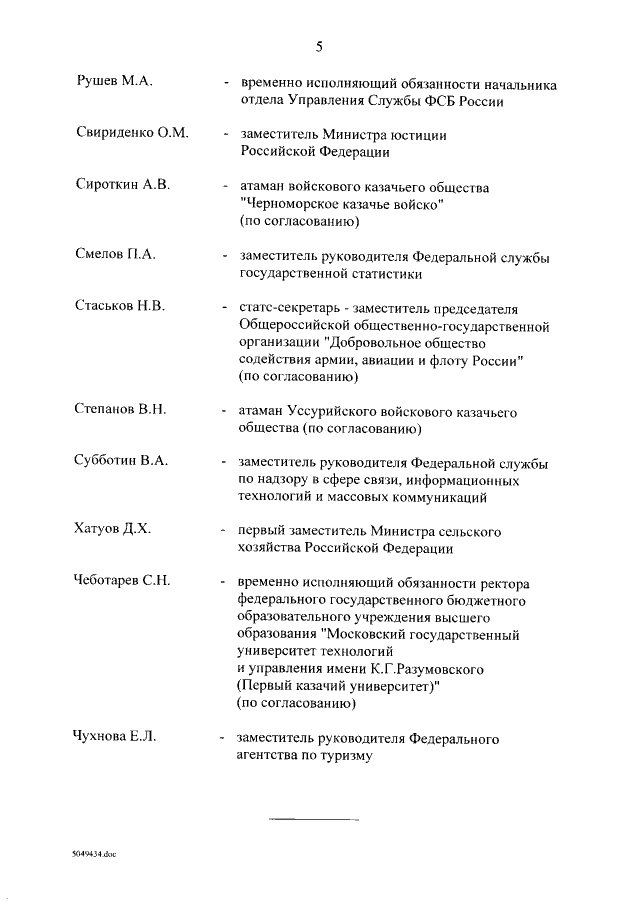 5

Рушев М.А. - временно исполняющий обязанности начальника отдела Управления Службы ФСБ России

Свириденко О.М. - заместитель Министра юстиции Российской Федерации

Сироткин А.В. - атаман войскового казачьего общества "Черноморское казачье войско" (по согласованию)

Смелов П.А. - заместитель руководителя Федеральной службы государственной статистики

Стаськов Н.В. - статс-секретарь - заместитель председателя Общероссийской общественно-государственной организации "Добровольное общество содействия армии, авиации и флоту России" (по согласованию)

Степанов В.Н. - атаман Уссурийского войскового казачьего общества (по согласованию)

Субботин В.А. - заместитель руководителя Федеральной службы по надзору в сфере связи, информационных технологий и массовых коммуникаций

Хатуов Д.Х. - первый заместитель Министра сельского хозяйства Российской Федерации

Чеботарев С.Н. - временно исполняющий обязанности ректора федерального государственного бюджетного образовательного учреждения высшего образования "Московский государственный университет технологий и управления имени К.Г.Разумовского (Первый казачий университет)" (по согласованию)

Чухнова Е.Л. - заместитель руководителя Федерального агентства по туризму

5049434.doc